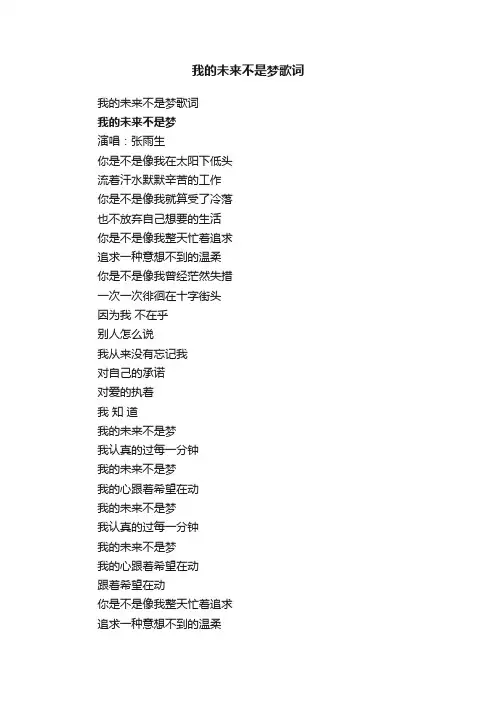 我的未来不是梦歌词

我的未来不是梦歌词
我的未来不是梦
演唱：张雨生
你是不是像我在太阳下低头
流着汗水默默辛苦的工作
你是不是像我就算受了冷落
也不放弃自己想要的生活
你是不是像我整天忙着追求
追求一种意想不到的温柔
你是不是像我曾经茫然失措
一次一次徘徊在十字街头
因为我 不在乎
别人怎么说
我从来没有忘记我
对自己的承诺
对爱的执着
我 知 道
我的未来不是梦
我认真的过每一分钟
我的未来不是梦
我的心跟着希望在动
我的未来不是梦
我认真的过每一分钟
我的未来不是梦
我的心跟着希望在动
跟着希望在动
你是不是像我整天忙着追求
追求一种意想不到的温柔